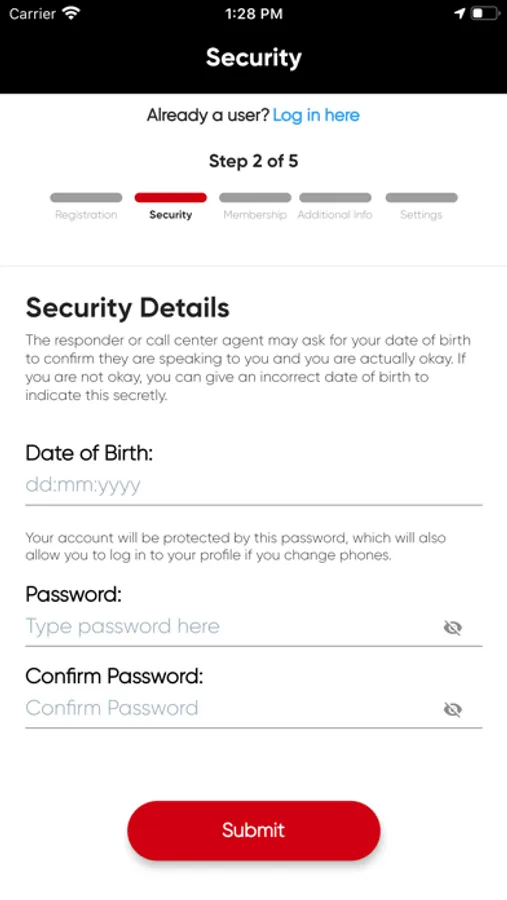 Carrier 1:28 PM

Security

Already a user? Log in here

Step 2 of 5

Registration Security Membership Additional Info Settings

Security Details

The responder or call center agent may ask for your date of birth to confirm they are speaking to you and you are actually okay. If you are not okay, you can give an incorrect date of birth to indicate this secretly.

Date of Birth:

dd:mm:yyyy

Your account will be protected by this password, which will also allow you to log in to your profile if you change phones.

Password:

Type password here

Confirm Password:

Confirm Password

Submit